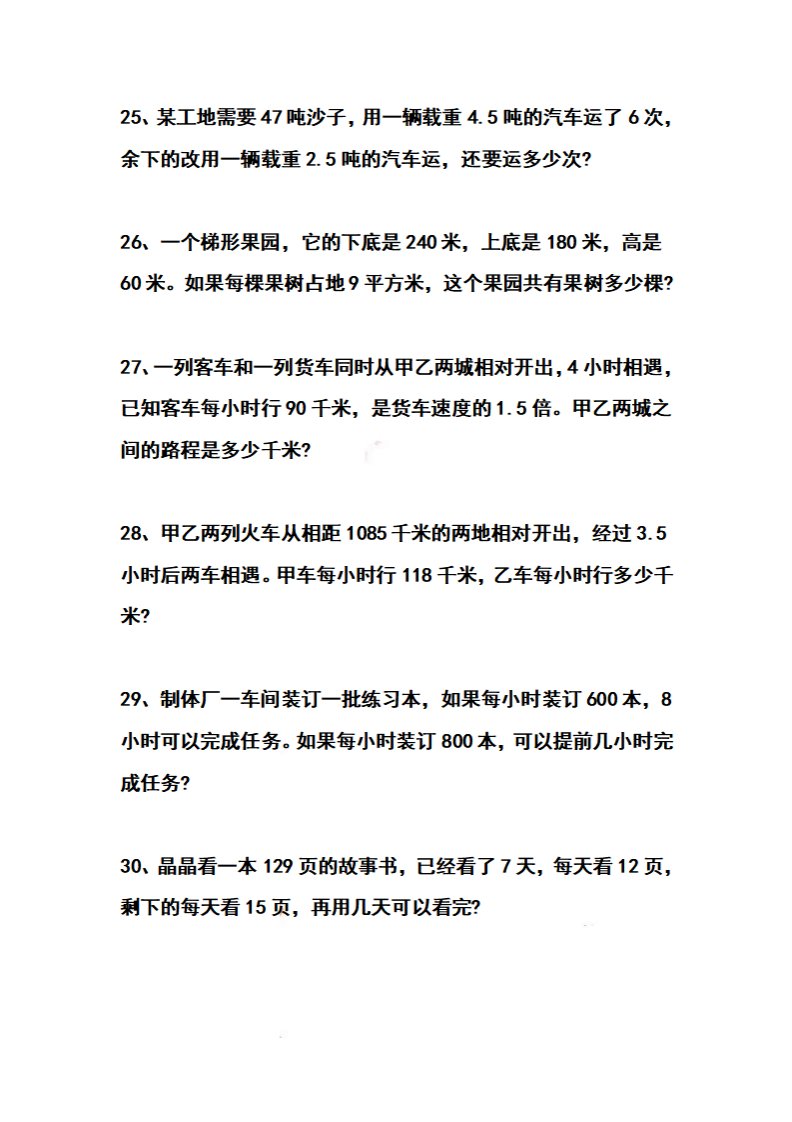 25、某工地需要 47 吨沙子，用一辆载重 4.5 吨的汽车运了 6 次，余下的改用一辆载重 2.5 吨的汽车运，还要运多少次?

26、一个梯形果园，它的下底是 240 米，上底是 180 米，高是 60 米。如果每棵果树占地 9 平方米，这个果园共有果树多少棵?

27、一列客车和一列货车同时从甲乙两城相对开出，4 小时相遇，已知客车每小时行 90 千米，是货车速度的 1.5 倍。甲乙两城之间的路程是多少千米?

28、甲乙两列火车从相距 1085 千米的两地相对开出，经过 3.5 小时后两车相遇。甲车每小时行 118 千米，乙车每小时行多少千米?

29、制体厂一车间装订一批练习本，如果每小时装订 600 本，8 小时可以完成任务。如果每小时装订 800 本，可以提前几小时完成任务?

30、晶晶看一本 129 页的故事书，已经看了 7 天，每天看 12 页，剩下的每天看 15 页，再用几天可以看完?